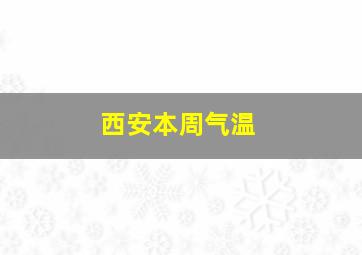 西安本周气温